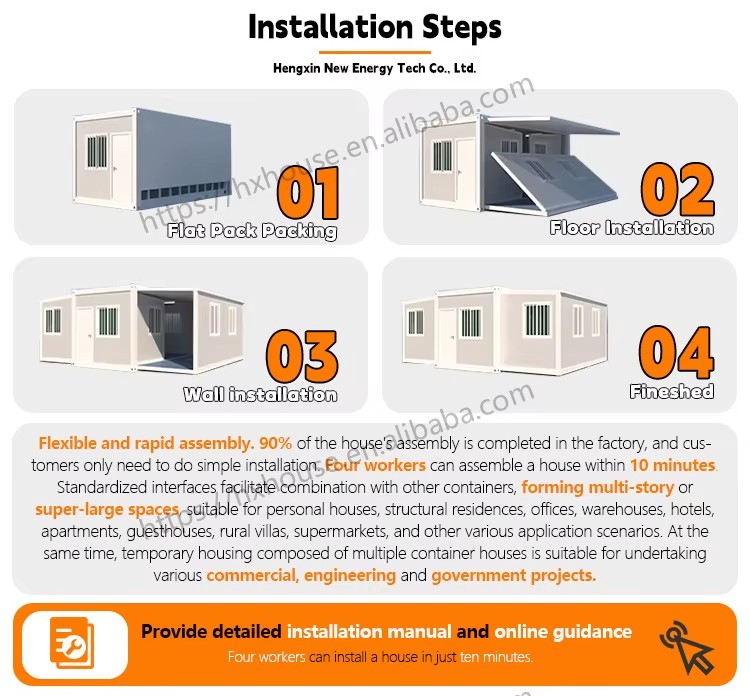 Installation Steps

Hengxin New Energy Tech Co., Ltd.

https://hxhouse.en.alibaba.com

01
Flat Pack Packing

02
Floor Installation

03
Wall installation

04
Fineshed

https://hxhouse.en.alibaba.com

Flexible and rapid assembly. 90% of the house's assembly is completed in the factory, and customers only need to do simple installation. Four workers can assemble a house within 10 minutes. Standardized interfaces facilitate combination with other containers, forming multi-story or super-large spaces, suitable for personal houses, structural residences, offices, warehouses, hotels, apartments, guesthouses, rural villas, supermarkets, and other various application scenarios. At the same time, temporary housing composed of multiple container houses is suitable for undertaking various commercial, engineering and government projects.

Provide detailed installation manual and online guidance
Four workers can install a house in just ten minutes.